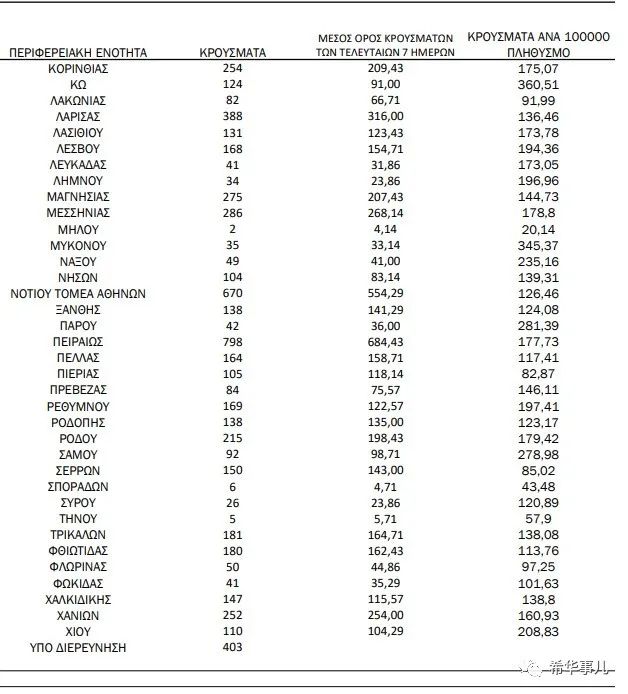 | ΠΕΡΙΦΕΡΕΙΑΚΗ ΕΝΟΤΗΤΑ | ΚΡΟΥΣΜΑΤΑ | ΜΕΣΟΣ ΟΡΟΣ ΚΡΟΥΣΜΑΤΩΝ ΤΩΝ ΤΕΛΕΥΤΑΙΩΝ 7 ΗΜΕΡΩΝ | ΚΡΟΥΣΜΑΤΑ ΑΝΑ 100000 ΠΛΗΘΥΣΜΟ |
|---|---|---|---|
| ΚΟΡΙΝΘΙΑΣ | 254 | 209,43 | 175,07 |
| ΚΩ | 124 | 91,00 | 360,51 |
| ΛΑΚΩΝΙΑΣ | 82 | 66,71 | 91,99 |
| ΛΑΡΙΣΑΣ | 388 | 316,00 | 136,46 |
| ΛΑΣΙΘΙΟΥ | 131 | 123,43 | 173,78 |
| ΛΕΣΒΟΥ | 168 | 154,71 | 194,36 |
| ΛΕΥΚΑΔΑΣ | 41 | 31,86 | 173,05 |
| ΛΗΜΝΟΥ | 34 | 23,86 | 196,96 |
| ΜΑΓΝΗΣΙΑΣ | 275 | 207,43 | 144,73 |
| ΜΕΣΣΗΝΙΑΣ | 286 | 268,14 | 178,8 |
| ΜΗΛΟΥ | 2 | 4,14 | 20,14 |
| ΜΥΚΟΝΟΥ | 35 | 33,14 | 345,37 |
| ΝΑΞΟΥ | 49 | 41,00 | 235,16 |
| ΝΗΣΩΝ | 104 | 83,14 | 139,31 |
| ΝΟΤΙΟΥ ΤΟΜΕΑ ΑΘΗΝΩΝ | 670 | 554,29 | 126,46 |
| ΞΑΝΘΗΣ | 138 | 141,29 | 124,08 |
| ΠΑΡΟΥ | 42 | 36,00 | 281,39 |
| ΠΕΙΡΑΙΩΣ | 798 | 684,43 | 177,73 |
| ΠΕΛΛΑΣ | 164 | 158,71 | 117,41 |
| ΠΙΕΡΙΑΣ | 105 | 118,14 | 82,87 |
| ΠΡΕΒΕΖΑΣ | 84 | 75,57 | 146,11 |
| ΡΕΘΥΜΝΟΥ | 169 | 122,57 | 197,41 |
| ΡΟΔΟΠΗΣ | 138 | 135,00 | 123,17 |
| ΡΟΔΟΥ | 215 | 198,43 | 179,42 |
| ΣΑΜΟΥ | 92 | 98,71 | 278,98 |
| ΣΕΡΡΩΝ | 150 | 143,00 | 85,02 |
| ΣΠΟΡΑΔΩΝ | 6 | 4,71 | 43,48 |
| ΣΥΡΟΥ | 26 | 23,86 | 120,89 |
| ΤΗΝΟΥ | 5 | 5,71 | 57,9 |
| ΤΡΙΚΑΛΩΝ | 181 | 164,71 | 138,08 |
| ΦΘΙΩΤΙΔΑΣ | 180 | 162,43 | 113,76 |
| ΦΛΩΡΙΝΑΣ | 50 | 44,86 | 97,25 |
| ΦΩΚΙΔΑΣ | 41 | 35,29 | 101,63 |
| ΧΑΛΚΙΔΙΚΗΣ | 147 | 115,57 | 138,8 |
| ΧΑΝΙΩΝ | 252 | 254,00 | 160,93 |
| ΧΙΟΥ | 110 | 104,29 | 208,83 |
| ΥΠΟ ΔΙΕΡΕΥΝΗΣΗ | 403 | | |

希华事儿